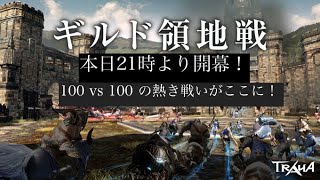 ギルド領地戦

本日21時より開幕！

100 vs 100 の熱き戦いがここに！

TRAHA